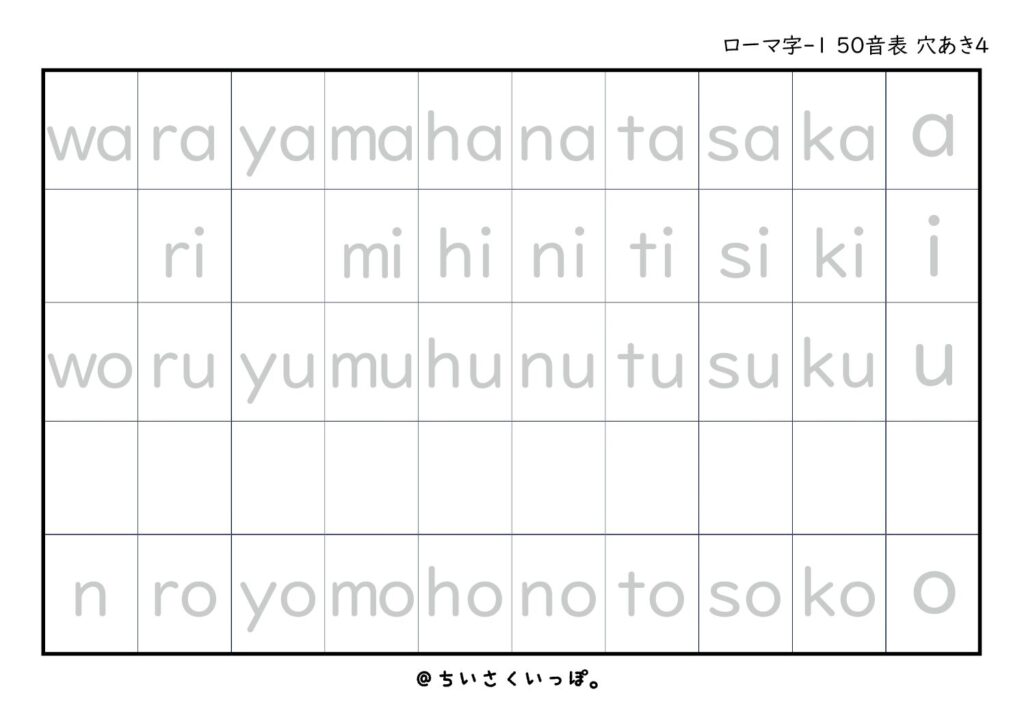 ローマ字-1 50音表 穴あき4

| wa | ra | ya | ma | ha | na | ta | sa | ka | a |
|---|---|---|---|---|---|---|---|---|---|
| | ri | | mi | hi | ni | ti | si | ki | i |
| wo | ru | yu | mu | hu | nu | tu | su | ku | u |
| | | | | | | | | | |
| n | ro | yo | mo | ho | no | to | so | ko | o |

@ちいさくいっぽ。